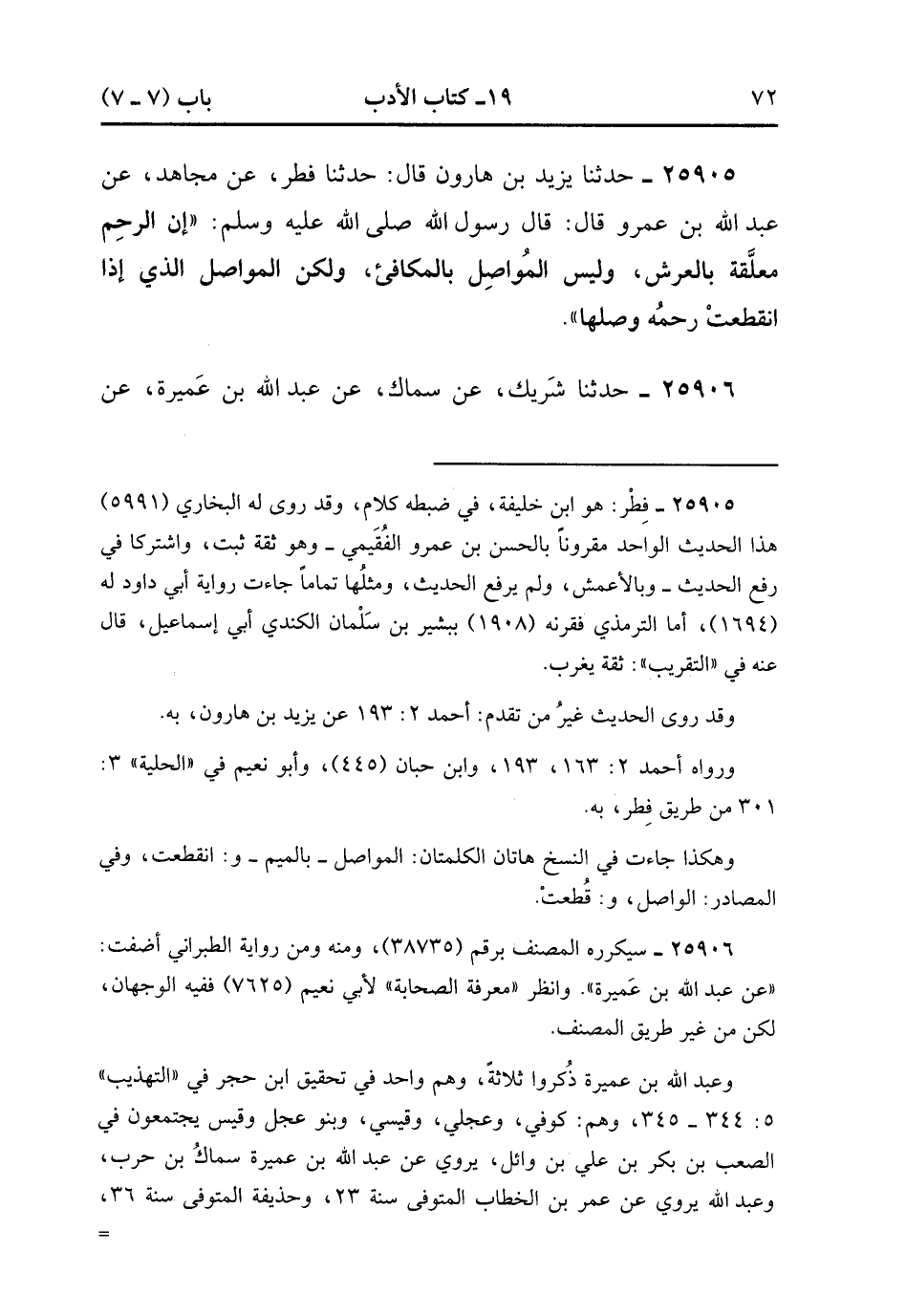 ٧٢ ١٩ـ كتاب الأدب باب (٧ ـ ٧)

٢٥٩٠٥ ـ حدثنا يزيد بن هارون قال: حدثنا فطر، عن مجاهد، عن عبد الله بن عمرو قال: قال رسول الله صلى الله عليه وسلم: «إن الرحِم معلَّقة بالعرش، وليس المُواصِل بالمكافئ، ولكن المواصل الذي إذا انقطعتْ رحمُه وصلها».

٢٥٩٠٦ ـ حدثنا شَريك، عن سماك، عن عبد الله بن عَميرة، عن

٢٥٩٠٥ ـ فِطْر: هو ابن خليفة، في ضبطه كلام، وقد روى له البخاري (٥٩٩١) هذا الحديث الواحد مقروناً بالحسن بن عمرو الفُقَيمي ـ وهو ثقة ثبت، واشتركا في رفع الحديث ـ وبالأعمش، ولم يرفع الحديث، ومثلُها تماماً جاءت رواية أبي داود له (١٦٩٤)، أما الترمذي فقرنه (١٩٠٨) ببشير بن سَلْمان الكندي أبي إسماعيل، قال عنه في «التقريب»: ثقة يغرب.

وقد روى الحديث غيرُ من تقدم: أحمد ٢: ١٩٣ عن يزيد بن هارون، به.

ورواه أحمد ٢: ١٦٣، ١٩٣، وابن حبان (٤٤٥)، وأبو نعيم في «الحلية» ٣: ٣٠١ من طريق فِطر، به.

وهكذا جاءت في النسخ هاتان الكلمتان: المواصل ـ بالميم ـ و: انقطعت، وفي المصادر: الواصل، و: قُطعتْ.

٢٥٩٠٦ ـ سيكرره المصنف برقم (٣٨٧٣٥)، ومنه ومن رواية الطبراني أضفت: «عن عبد الله بن عَميرة». وانظر «معرفة الصحابة» لأبي نعيم (٧٦٢٥) ففيه الوجهان، لكن من غير طريق المصنف.

وعبد الله بن عميرة ذُكروا ثلاثةً، وهم واحد في تحقيق ابن حجر في «التهذيب» ٥: ٣٤٤ ـ ٣٤٥، وهم: كوفي، وعجلي، وقيسي، وبنو عجل وقيس يجتمعون في الصعب بن بكر بن علي بن وائل، يروي عن عبد الله بن عميرة سماكُ بن حرب، وعبد الله يروي عن عمر بن الخطاب المتوفى سنة ٢٣، وحذيفة المتوفى سنة ٣٦،
=